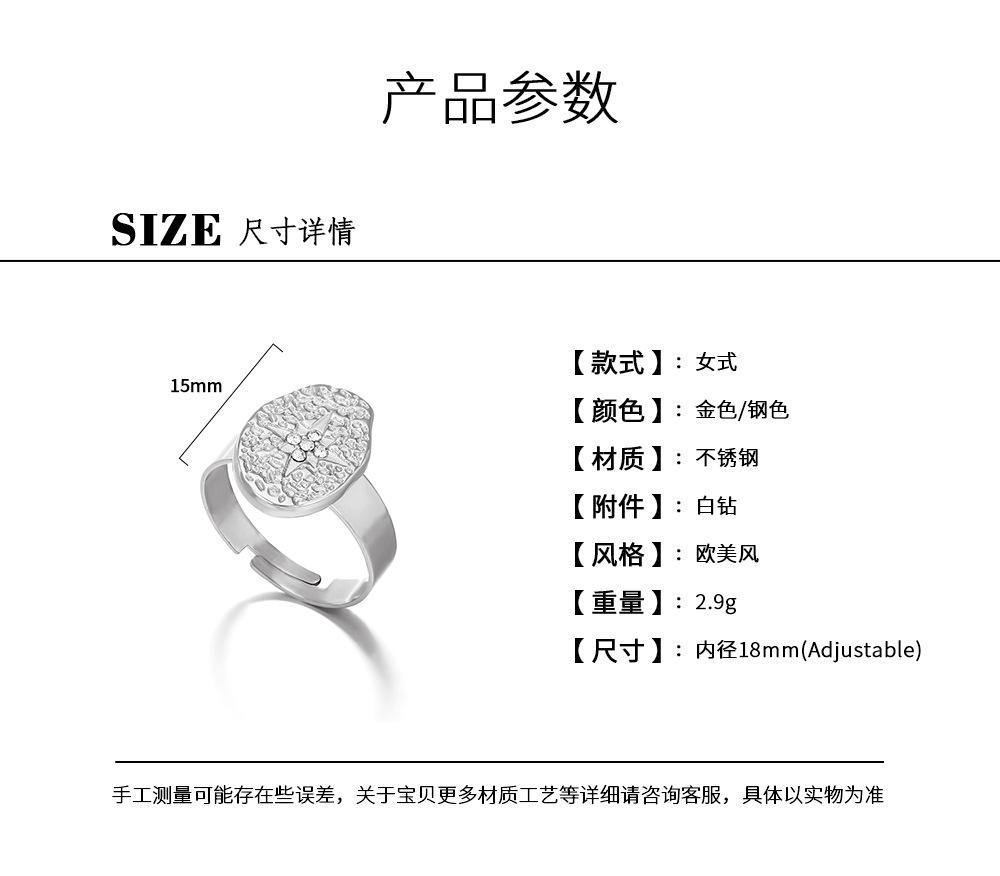 产品参数

SIZE 尺寸详情

15mm

【款式】：女式
【颜色】：金色/钢色
【材质】：不锈钢
【附件】：白钻
【风格】：欧美风
【重量】：2.9g
【尺寸】：内径18mm(Adjustable)

手工测量可能存在些误差，关于宝贝更多材质工艺等详细请咨询客服，具体以实物为准